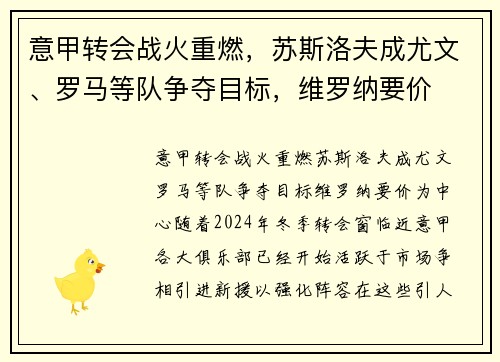 意甲转会战火重燃，苏斯洛夫成尤文、罗马等队争夺目标，维罗纳要价

意甲转会战火重燃苏斯洛夫成尤文罗马等队争夺目标维罗纳要价为中心随着2024年冬季转会窗临近意甲各大俱乐部已经开始活跃于市场争相引进新援以强化阵容在这些引人